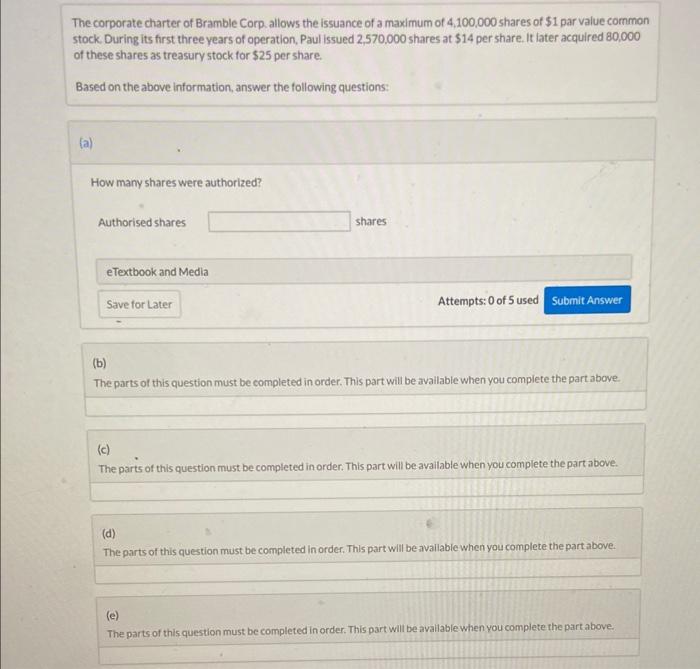 The corporate charter of Bramble Corp. allows the issuance of a maximum of 4,100,000 shares of $1 par value common stock. During its first three years of operation, Paul issued 2,570,000 shares at $14 per share. It later acquired 80,000 of these shares as treasury stock for $25 per share.

Based on the above information, answer the following questions:

(a)

How many shares were authorized?

Authorised shares ____ shares

eTextbook and Media

Save for Later

Attempts: 0 of 5 used Submit Answer

(b)
The parts of this question must be completed in order. This part will be available when you complete the part above.

(c)
The parts of this question must be completed in order. This part will be available when you complete the part above.

(d)
The parts of this question must be completed in order. This part will be available when you complete the part above.

(e)
The parts of this question must be completed in order. This part will be available when you complete the part above.